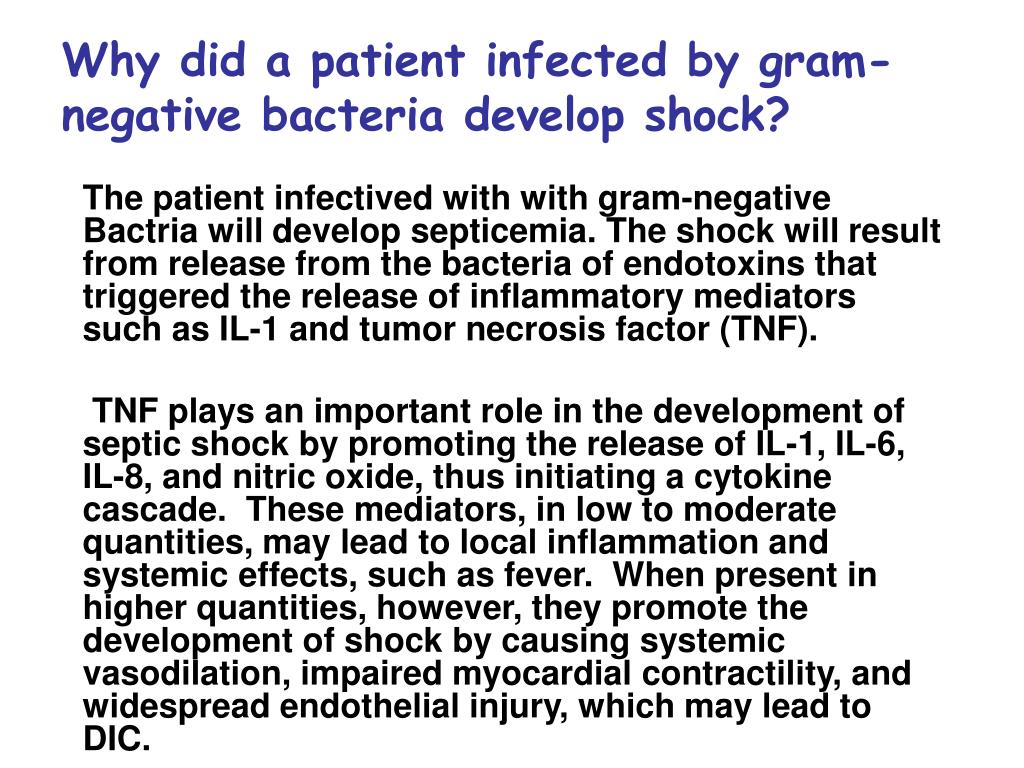 Why did a patient infected by gram-negative bacteria develop shock?

The patient infectived with with gram-negative Bactria will develop septicemia. The shock will result from release from the bacteria of endotoxins that triggered the release of inflammatory mediators such as IL-1 and tumor necrosis factor (TNF).

TNF plays an important role in the development of septic shock by promoting the release of IL-1, IL-6, IL-8, and nitric oxide, thus initiating a cytokine cascade. These mediators, in low to moderate quantities, may lead to local inflammation and systemic effects, such as fever. When present in higher quantities, however, they promote the development of shock by causing systemic vasodilation, impaired myocardial contractility, and widespread endothelial injury, which may lead to DIC.